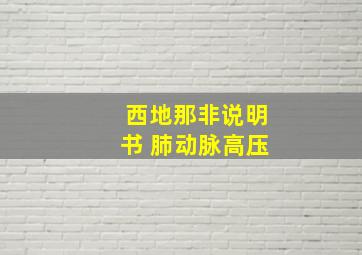 西地那非说明书 肺动脉高压